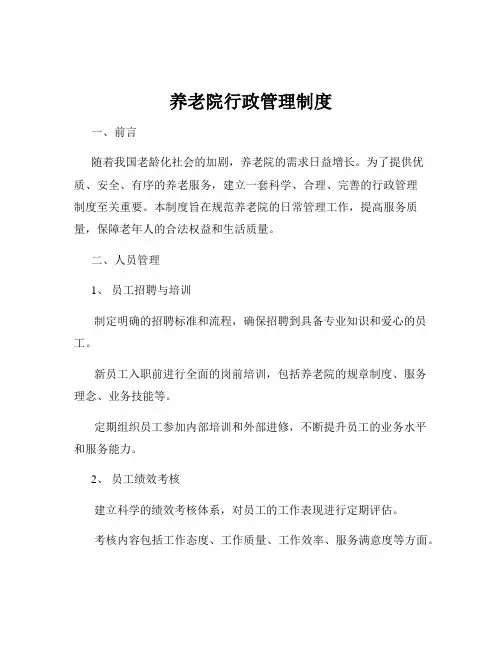 养老院行政管理制度

一、前言

随着我国老龄化社会的加剧，养老院的需求日益增长。为了提供优质、安全、有序的养老服务，建立一套科学、合理、完善的行政管理制度至关重要。本制度旨在规范养老院的日常管理工作，提高服务质量，保障老年人的合法权益和生活质量。

二、人员管理

1、员工招聘与培训

制定明确的招聘标准和流程，确保招聘到具备专业知识和爱心的员工。

新员工入职前进行全面的岗前培训，包括养老院的规章制度、服务理念、业务技能等。

定期组织员工参加内部培训和外部进修，不断提升员工的业务水平和服务能力。

2、员工绩效考核

建立科学的绩效考核体系，对员工的工作表现进行定期评估。

考核内容包括工作态度、工作质量、工作效率、服务满意度等方面。